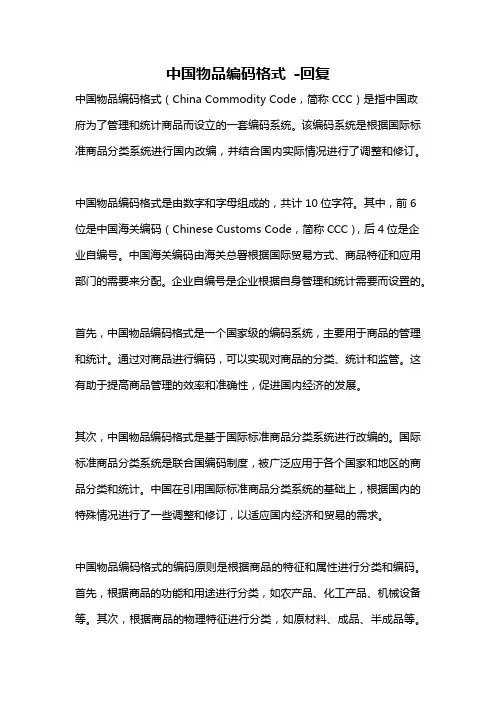 中国物品编码格式 -回复

中国物品编码格式（China Commodity Code，简称 CCC）是指中国政府为了管理和统计商品而设立的一套编码系统。该编码系统是根据国际标准商品分类系统进行国内改编，并结合国内实际情况进行了调整和修订。

中国物品编码格式是由数字和字母组成的，共计 10 位字符。其中，前 6 位是中国海关编码（Chinese Customs Code，简称 CCC），后 4 位是企业自编号。中国海关编码由海关总署根据国际贸易方式、商品特征和应用部门的需要来分配。企业自编号是企业根据自身管理和统计需要而设置的。

首先，中国物品编码格式是一个国家级的编码系统，主要用于商品的管理和统计。通过对商品进行编码，可以实现对商品的分类、统计和监管。这有助于提高商品管理的效率和准确性，促进国内经济的发展。

其次，中国物品编码格式是基于国际标准商品分类系统进行改编的。国际标准商品分类系统是联合国编码制度，被广泛应用于各个国家和地区的商品分类和统计。中国在引用国际标准商品分类系统的基础上，根据国内的特殊情况进行了一些调整和修订，以适应国内经济和贸易的需求。

中国物品编码格式的编码原则是根据商品的特征和属性进行分类和编码。首先，根据商品的功能和用途进行分类，如农产品、化工产品、机械设备等。其次，根据商品的物理特征进行分类，如原材料、成品、半成品等。